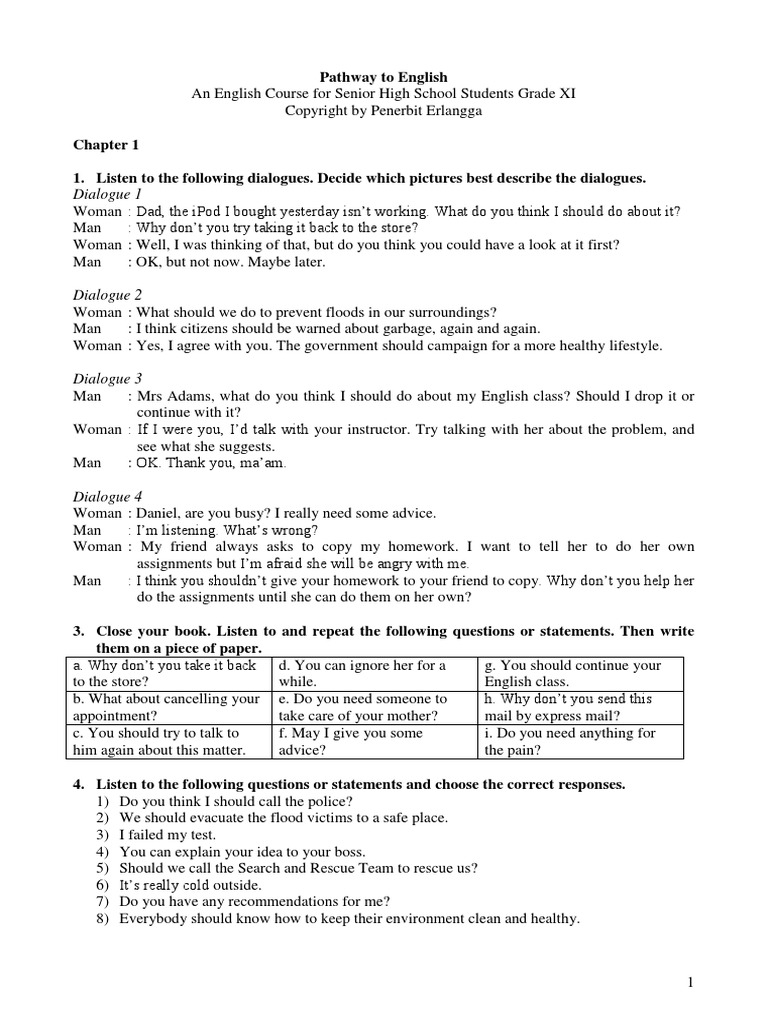 Pathway to English
An English Course for Senior High School Students Grade XI
Copyright by Penerbit Erlangga

Chapter 1

1. Listen to the following dialogues. Decide which pictures best describe the dialogues.
Dialogue 1
Woman : Dad, the iPod I bought yesterday isn't working. What do you think I should do about it?
Man : Why don't you try taking it back to the store?
Woman : Well, I was thinking of that, but do you think you could have a look at it first?
Man : OK, but not now. Maybe later.

Dialogue 2
Woman : What should we do to prevent floods in our surroundings?
Man : I think citizens should be warned about garbage, again and again.
Woman : Yes, I agree with you. The government should campaign for a more healthy lifestyle.

Dialogue 3
Man : Mrs Adams, what do you think I should do about my English class? Should I drop it or continue with it?
Woman : If I were you, I'd talk with your instructor. Try talking with her about the problem, and see what she suggests.
Man : OK. Thank you, ma'am.

Dialogue 4
Woman : Daniel, are you busy? I really need some advice.
Man : I'm listening. What's wrong?
Woman : My friend always asks to copy my homework. I want to tell her to do her own assignments but I'm afraid she will be angry with me.
Man : I think you shouldn't give your homework to your friend to copy. Why don't you help her do the assignments until she can do them on her own?

3. Close your book. Listen to and repeat the following questions or statements. Then write them on a piece of paper.

| a. Why don't you take it back to the store? | d. You can ignore her for a while. | g. You should continue your English class. |
|---|---|---|
| b. What about cancelling your appointment? | e. Do you need someone to take care of your mother? | h. Why don't you send this mail by express mail? |
| c. You should try to talk to him again about this matter. | f. May I give you some advice? | i. Do you need anything for the pain? |

4. Listen to the following questions or statements and choose the correct responses.
1) Do you think I should call the police?
2) We should evacuate the flood victims to a safe place.
3) I failed my test.
4) You can explain your idea to your boss.
5) Should we call the Search and Rescue Team to rescue us?
6) It's really cold outside.
7) Do you have any recommendations for me?
8) Everybody should know how to keep their environment clean and healthy.

1